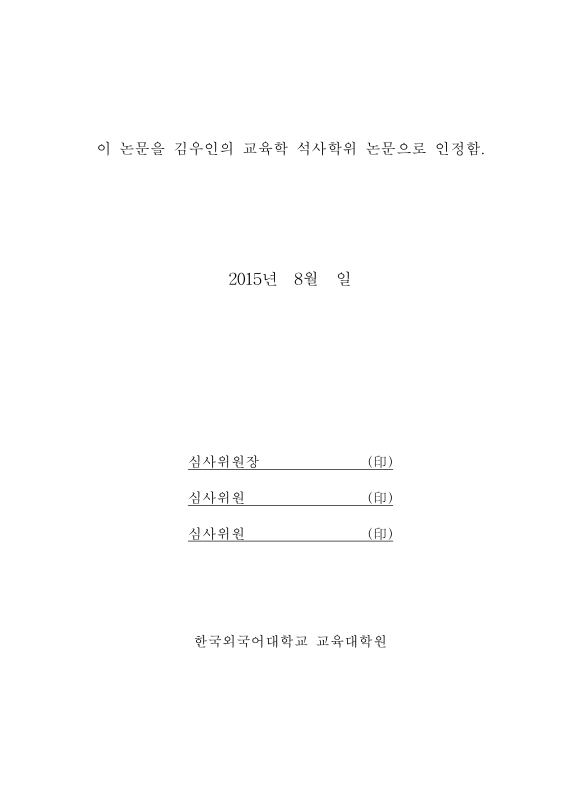 이 논문을 김우인의 교육학 석사학위 논문으로 인정함.

2015년 8월 일

심사위원장 (印)

심사위원 (印)

심사위원 (印)

한국외국어대학교 교육대학원